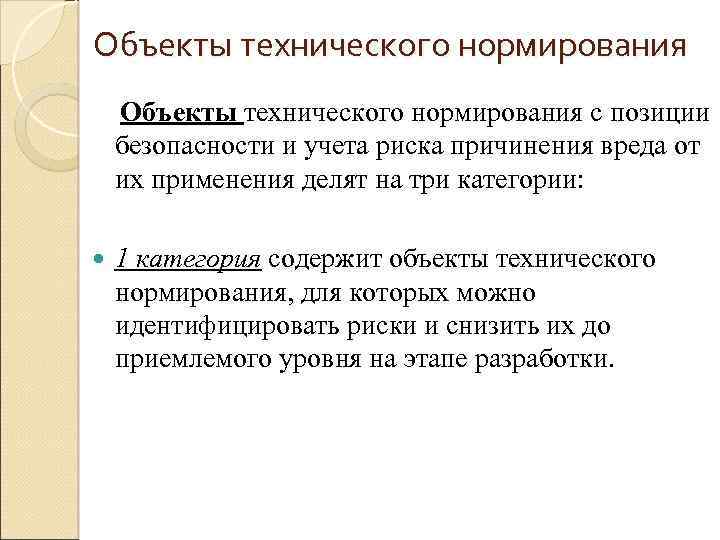 Объекты технического нормирования

Объекты технического нормирования с позиции безопасности и учета риска причинения вреда от их применения делят на три категории:

• 1 категория содержит объекты технического нормирования, для которых можно идентифицировать риски и снизить их до приемлемого уровня на этапе разработки.